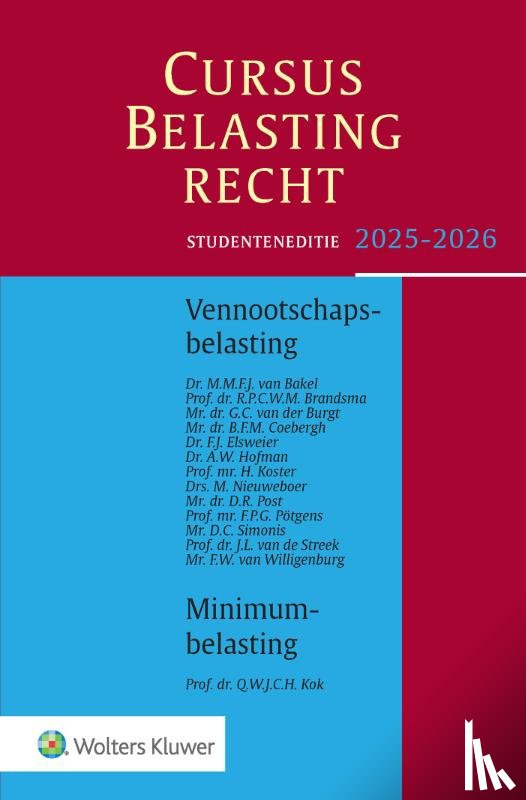 CURSUS BELASTING RECHT

STUDENTENEDITIE 2025-2026

Vennootschapsbelasting

Dr. M.M.F.J. van Bakel
Prof. dr. R.P.C.W.M. Brandsma
Mr. dr. G.C. van der Burgt
Mr. dr. B.F.M. Coebergh
Dr. F.J. Elsweier
Dr. A.W. Hofman
Prof. mr. H. Koster
Drs. M. Nieuweboer
Mr. dr. D.R. Post
Prof. mr. F.P.G. Pötgens
Mr. D.C. Simonis
Prof. dr. J.L. van de Streek
Mr. F.W. van Willigenburg

Minimumbelasting

Prof. dr. Q.W.J.C.H. Kok

Wolters Kluwer